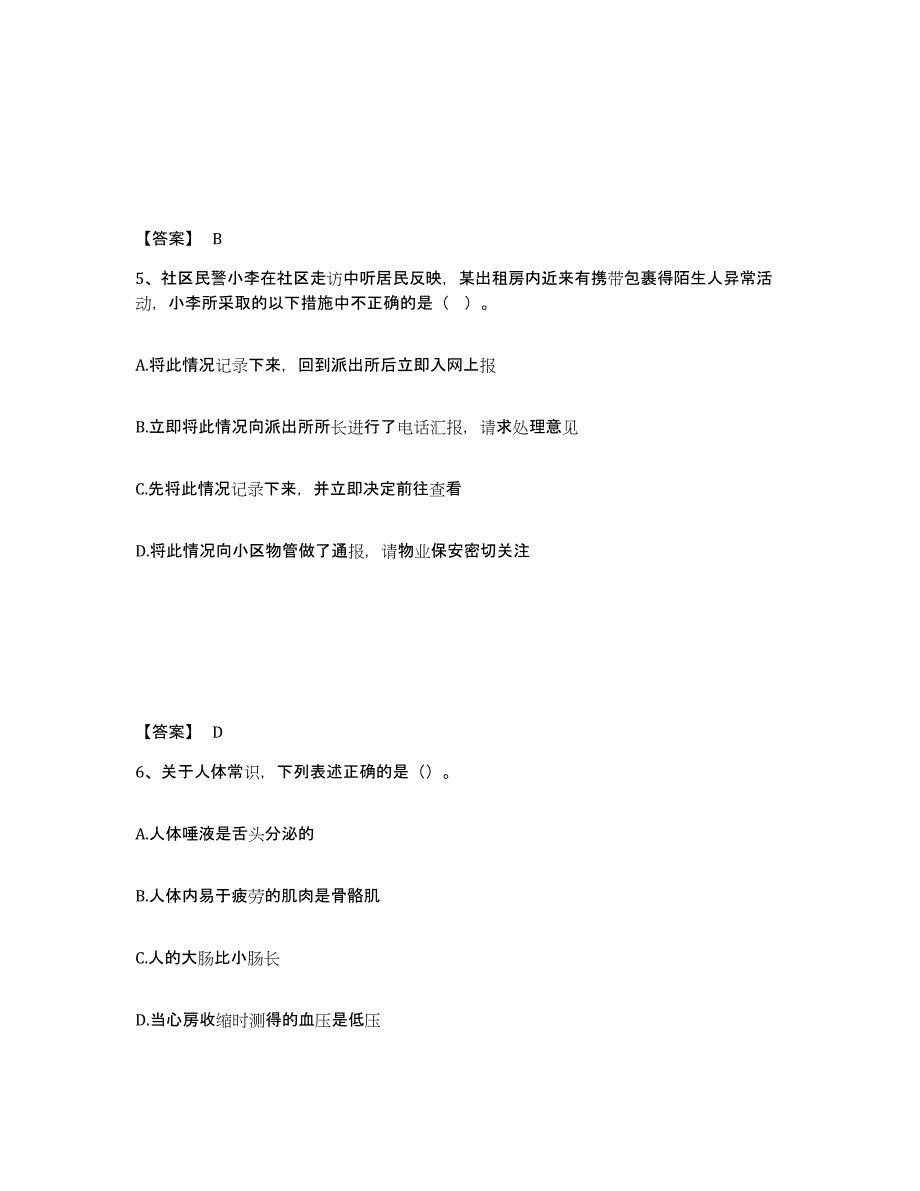 【答案】 B

5、社区民警小李在社区走访中听居民反映，某出租房内近来有携带包裹得陌生人异常活动，小李所采取的以下措施中不正确的是（ ）。

A.将此情况记录下来，回到派出所后立即入网上报

B.立即将此情况向派出所所长进行了电话汇报，请求处理意见

C.先将此情况记录下来，并立即决定前往查看

D.将此情况向小区物管做了通报，请物业保安密切关注

【答案】 D

6、关于人体常识，下列表述正确的是（）。

A.人体唾液是舌头分泌的

B.人体内易于疲劳的肌肉是骨骼肌

C.人的大肠比小肠长

D.当心房收缩时测得的血压是低压